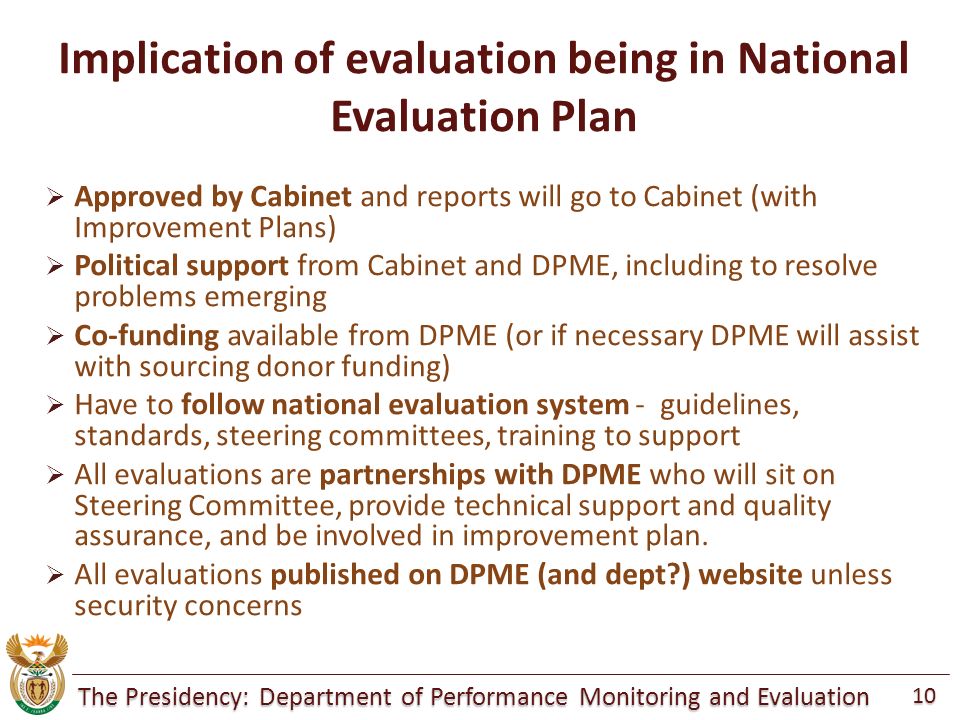 Implication of evaluation being in National Evaluation Plan

➢ Approved by Cabinet and reports will go to Cabinet (with Improvement Plans)
➢ Political support from Cabinet and DPME, including to resolve problems emerging
➢ Co-funding available from DPME (or if necessary DPME will assist with sourcing donor funding)
➢ Have to follow national evaluation system - guidelines, standards, steering committees, training to support
➢ All evaluations are partnerships with DPME who will sit on Steering Committee, provide technical support and quality assurance, and be involved in improvement plan.
➢ All evaluations published on DPME (and dept?) website unless security concerns

The Presidency: Department of Performance Monitoring and Evaluation 10